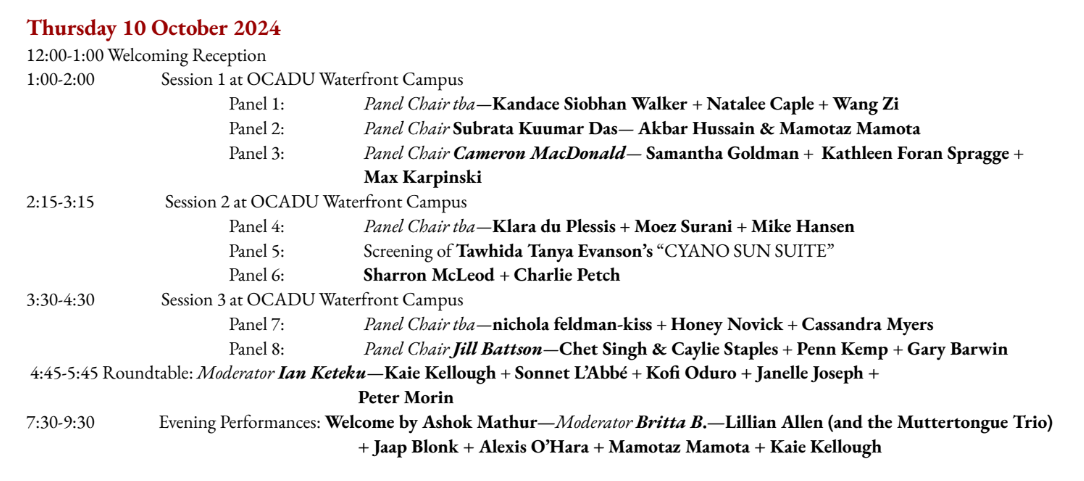 Thursday 10 October 2024

12:00-1:00 Welcoming Reception
1:00-2:00 Session 1 at OCADU Waterfront Campus
Panel 1: Panel Chair tba—Kandace Siobhan Walker + Natalee Caple + Wang Zi
Panel 2: Panel Chair Subrata Kuumar Das— Akbar Hussain & Mamotaz Mamota
Panel 3: Panel Chair Cameron MacDonald— Samantha Goldman + Kathleen Foran Spragge + Max Karpinski
2:15-3:15 Session 2 at OCADU Waterfront Campus
Panel 4: Panel Chair tba—Klara du Plessis + Moez Surani + Mike Hansen
Panel 5: Screening of Tawhida Tanya Evanson's "CYANO SUN SUITE"
Panel 6: Sharron McLeod + Charlie Petch
3:30-4:30 Session 3 at OCADU Waterfront Campus
Panel 7: Panel Chair tba—nichola feldman-kiss + Honey Novick + Cassandra Myers
Panel 8: Panel Chair Jill Battson—Chet Singh & Caylie Staples + Penn Kemp + Gary Barwin
4:45-5:45 Roundtable: Moderator Ian Keteku—Kaie Kellough + Sonnet L'Abbé + Kofi Oduro + Janelle Joseph + Peter Morin
7:30-9:30 Evening Performances: Welcome by Ashok Mathur—Moderator Britta B.—Lillian Allen (and the Muttertongue Trio) + Jaap Blonk + Alexis O'Hara + Mamotaz Mamota + Kaie Kellough